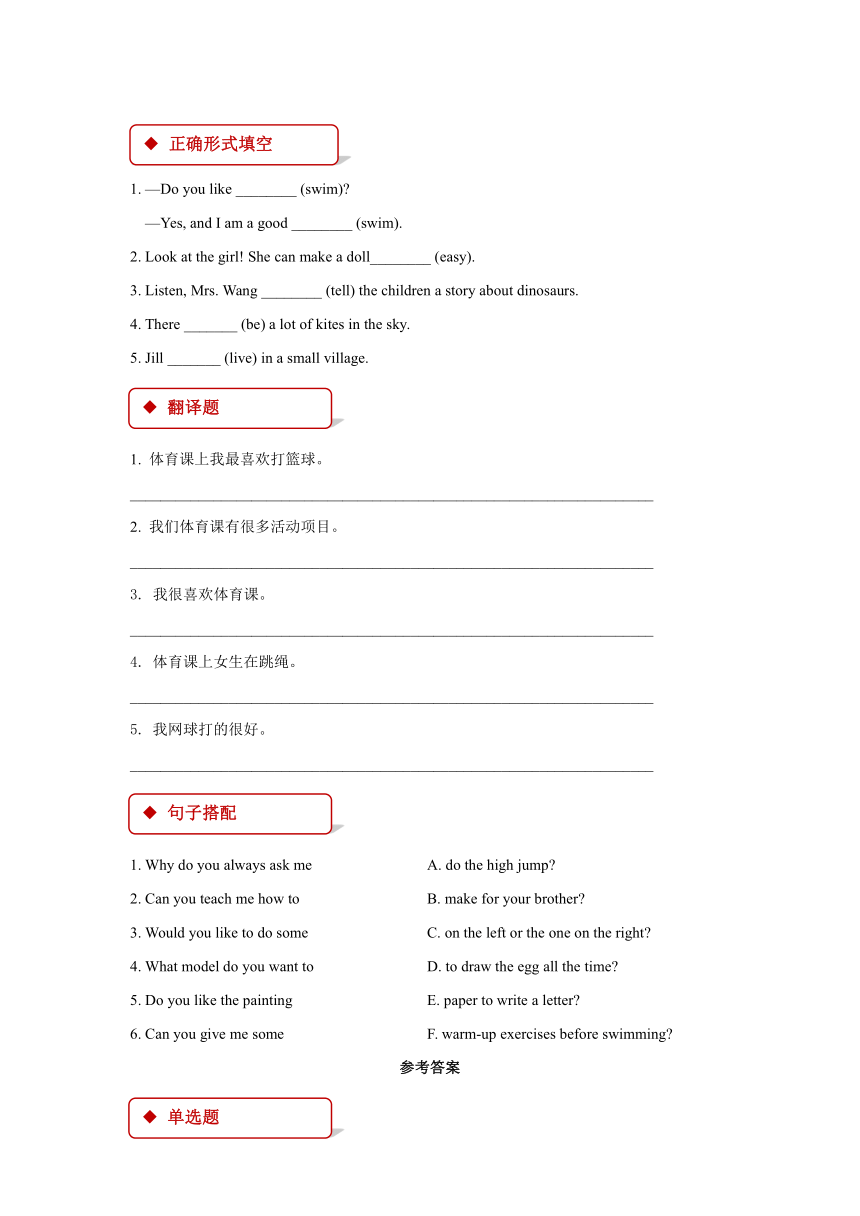 ◆ 正确形式填空

1. —Do you like ________ (swim)?

—Yes, and I am a good ________ (swim).

2. Look at the girl! She can make a doll________ (easy).

3. Listen, Mrs. Wang ________ (tell) the children a story about dinosaurs.

4. There _______ (be) a lot of kites in the sky.

5. Jill _______ (live) in a small village.

◆ 翻译题

1. 体育课上我最喜欢打篮球。

______________________________________________________________________

2. 我们体育课有很多活动项目。

______________________________________________________________________

3. 我很喜欢体育课。

______________________________________________________________________

4. 体育课上女生在跳绳。

______________________________________________________________________

5. 我网球打的很好。

______________________________________________________________________

◆ 句子搭配

1. Why do you always ask me

2. Can you teach me how to

3. Would you like to do some

4. What model do you want to

5. Do you like the painting

6. Can you give me some

A. do the high jump?

B. make for your brother?

C. on the left or the one on the right?

D. to draw the egg all the time?

E. paper to write a letter?

F. warm-up exercises before swimming?

参考答案

◆ 单选题